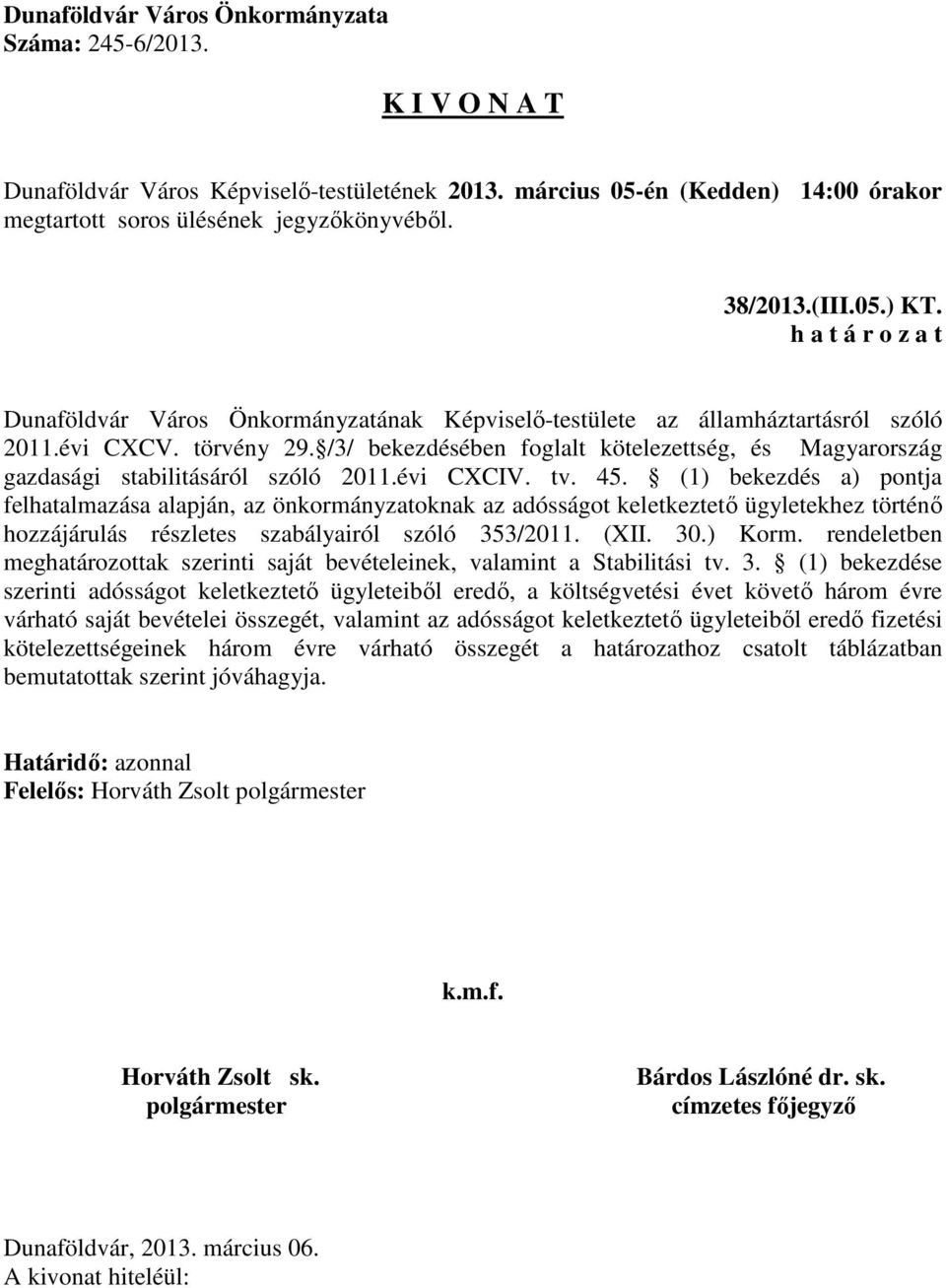 Dunaföldvár Város Önkormányzata
Száma: 245-6/2013.

K I V O N A T

Dunaföldvár Város Képviselő-testületének 2013. március 05-én (Kedden) 14:00 órakor megtartott soros ülésének jegyzőkönyvéből.

38/2013.(III.05.) KT.
h a t á r o z a t

Dunaföldvár Város Önkormányzatának Képviselő-testülete az államháztartásról szóló 2011.évi CXCV. törvény 29.§/3/ bekezdésében foglalt kötelezettség, és Magyarország gazdasági stabilitásáról szóló 2011.évi CXCIV. tv. 45. § (1) bekezdés a) pontja felhatalmazása alapján, az önkormányzatoknak az adósságot keletkeztető ügyletekhez történő hozzájárulás részletes szabályairól szóló 353/2011. (XII. 30.) Korm. rendeletben meghatározottak szerinti saját bevételeinek, valamint a Stabilitási tv. 3. § (1) bekezdése szerinti adósságot keletkeztető ügyleteiből eredő, a költségvetési évet követő három évre várható saját bevételei összegét, valamint az adósságot keletkeztető ügyleteiből eredő fizetési kötelezettségeinek három évre várható összegét a határozathoz csatolt táblázatban bemutatottak szerint jóváhagyja.

Határidő: azonnal
Felelős: Horváth Zsolt polgármester

k.m.f.

Horváth Zsolt sk.
polgármester

Bárdos Lászlóné dr. sk.
címzetes főjegyző

Dunaföldvár, 2013. március 06.
A kivonat hiteléül: